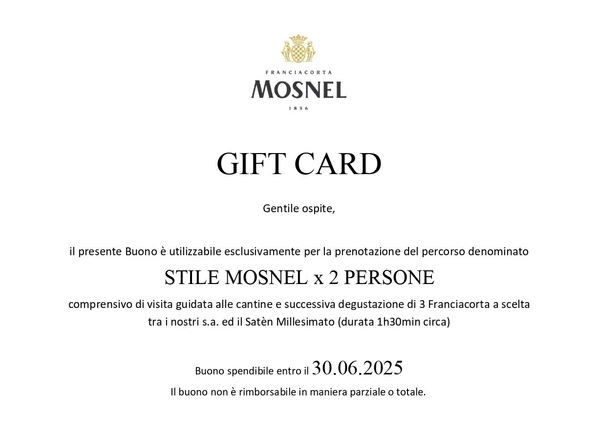 FRANCIACORTA
MOSNEL
1836

GIFT CARD

Gentile ospite,

il presente Buono è utilizzabile esclusivamente per la prenotazione del percorso denominato

STILE MOSNEL x 2 PERSONE

comprensivo di visita guidata alle cantine e successiva degustazione di 3 Franciacorta a scelta tra i nostri s.a. ed il Satèn Millesimato (durata 1h30min circa)

Buono spendibile entro il 30.06.2025

Il buono non è rimborsabile in maniera parziale o totale.